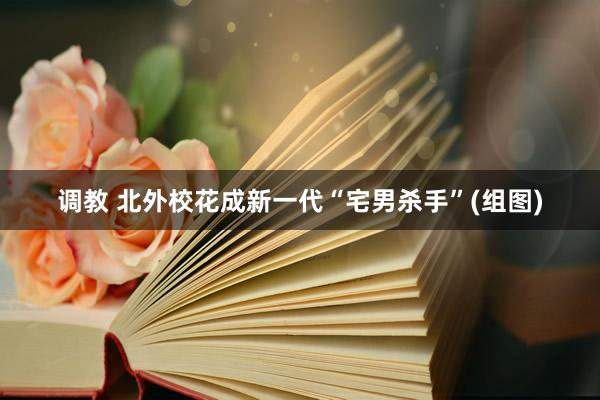 调教 北外校花成新一代“宅男杀手”(组图)